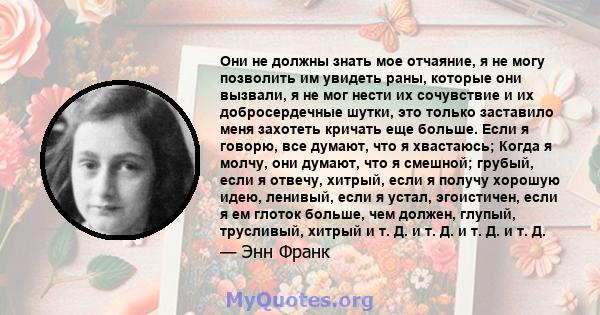 Они не должны знать мое отчаяние, я не могу позволить им увидеть раны, которые они вызвали, я не мог нести их сочувствие и их добросердечные шутки, это только заставило меня захотеть кричать еще больше. Если я говорю, все думают, что я хвастаюсь; Когда я молчу, они думают, что я смешной; грубый, если я отвечу, хитрый, если я получу хорошую идею, ленивый, если я устал, эгоистичен, если я ем глоток больше, чем должен, глупый, трусливый, хитрый и т. Д. и т. Д. и т. Д. и т. Д.

— Энн Франк

MyQuotes.org